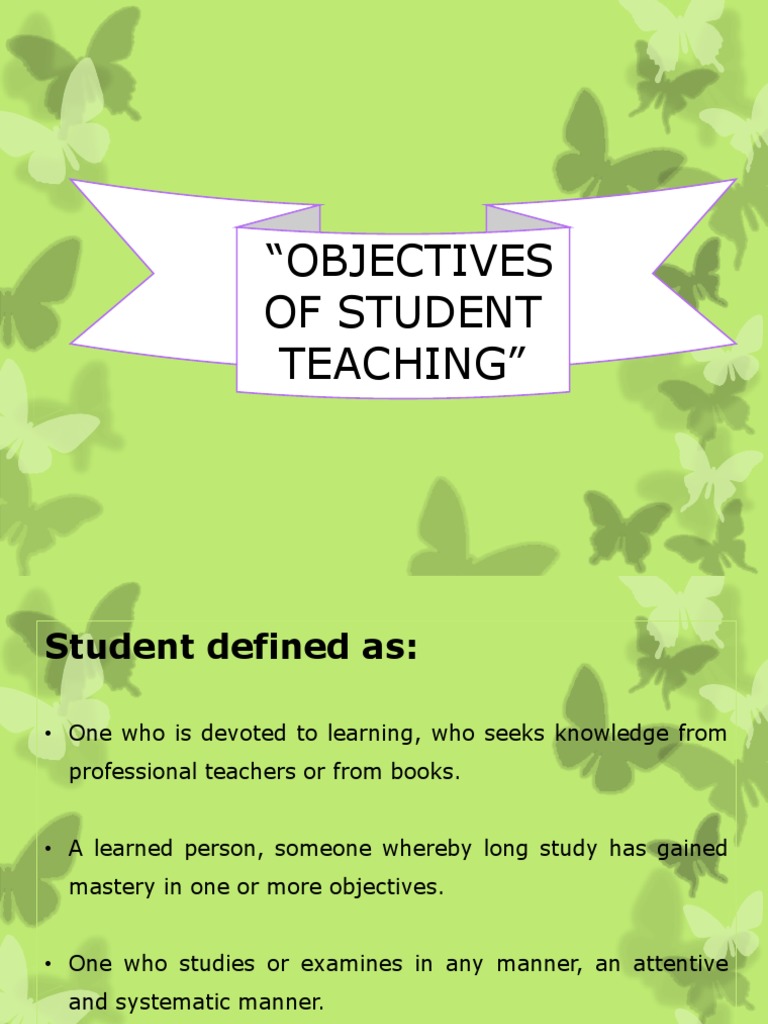 "OBJECTIVES OF STUDENT TEACHING"

Student defined as:

• One who is devoted to learning, who seeks knowledge from professional teachers or from books.

• A learned person, someone whereby long study has gained mastery in one or more objectives.

• One who studies or examines in any manner, an attentive and systematic manner.